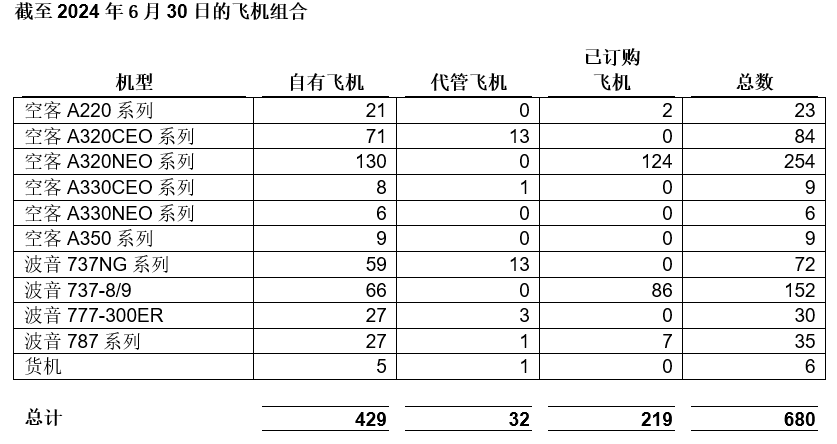 截至 2024 年 6 月 30 日的飞机组合

| 机型 | 自有飞机 | 代管飞机 | 已订购飞机 | 总数 |
|---|---|---|---|---|
| 空客 A220 系列 | 21 | 0 | 2 | 23 |
| 空客 A320CEO 系列 | 71 | 13 | 0 | 84 |
| 空客 A320NEO 系列 | 130 | 0 | 124 | 254 |
| 空客 A330CEO 系列 | 8 | 1 | 0 | 9 |
| 空客 A330NEO 系列 | 6 | 0 | 0 | 6 |
| 空客 A350 系列 | 9 | 0 | 0 | 9 |
| 波音 737NG 系列 | 59 | 13 | 0 | 72 |
| 波音 737-8/9 | 66 | 0 | 86 | 152 |
| 波音 777-300ER | 27 | 3 | 0 | 30 |
| 波音 787 系列 | 27 | 1 | 7 | 35 |
| 货机 | 5 | 1 | 0 | 6 |
| 总计 | 429 | 32 | 219 | 680 |